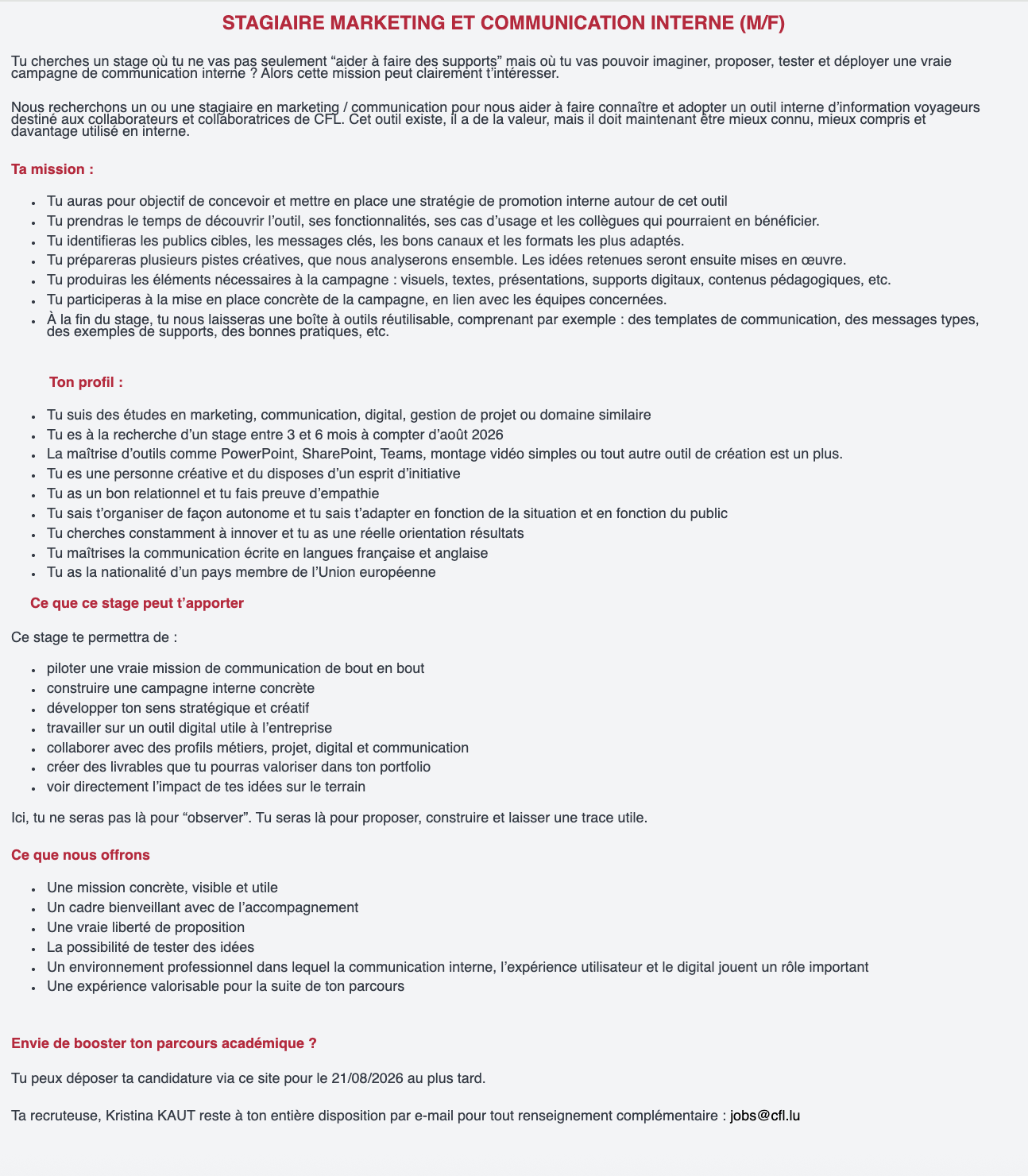 STAGIAIRE MARKETING ET COMMUNICATION INTERNE (M/F)

Tu cherches un stage où tu ne vas pas seulement “aider à faire des supports” mais où tu vas pouvoir imaginer, proposer, tester et déployer une vraie campagne de communication interne ? Alors cette mission peut clairement t’intéresser.

Nous recherchons un ou une stagiaire en marketing / communication pour nous aider à faire connaître et adopter un outil interne d’information voyageurs destiné aux collaborateurs et collaboratrices de CFL. Cet outil existe, il a de la valeur, mais il doit maintenant être mieux connu, mieux compris et davantage utilisé en interne.

Ta mission :

- Tu auras pour objectif de concevoir et mettre en place une stratégie de promotion interne autour de cet outil
- Tu prendras le temps de découvrir l’outil, ses fonctionnalités, ses cas d’usage et les collègues qui pourraient en bénéficier.
- Tu identifieras les publics cibles, les messages clés, les bons canaux et les formats les plus adaptés.
- Tu prépareras plusieurs pistes créatives, que nous analyserons ensemble. Les idées retenues seront ensuite mises en œuvre.
- Tu produiras les éléments nécessaires à la campagne : visuels, textes, présentations, supports digitaux, contenus pédagogiques, etc.
- Tu participeras à la mise en place concrète de la campagne, en lien avec les équipes concernées.
- À la fin du stage, tu nous laisseras une boîte à outils réutilisable, comprenant par exemple : des templates de communication, des messages types, des exemples de supports, des bonnes pratiques, etc.

Ton profil :

- Tu suis des études en marketing, communication, digital, gestion de projet ou domaine similaire
- Tu es à la recherche d’un stage entre 3 et 6 mois à compter d’août 2026
- La maîtrise d’outils comme PowerPoint, SharePoint, Teams, montage vidéo simples ou tout autre outil de création est un plus.
- Tu es une personne créative et du disposes d’un esprit d’initiative
- Tu as un bon relationnel et tu fais preuve d’empathie
- Tu sais t’organiser de façon autonome et tu sais t’adapter en fonction de la situation et en fonction du public
- Tu cherches constamment à innover et tu as une réelle orientation résultats
- Tu maîtrises la communication écrite en langues française et anglaise
- Tu as la nationalité d’un pays membre de l’Union européenne

Ce que ce stage peut t’apporter

Ce stage te permettra de :

- piloter une vraie mission de communication de bout en bout
- construire une campagne interne concrète
- développer ton sens stratégique et créatif
- travailler sur un outil digital utile à l’entreprise
- collaborer avec des profils métiers, projet, digital et communication
- créer des livrables que tu pourras valoriser dans ton portfolio
- voir directement l’impact de tes idées sur le terrain

Ici, tu ne seras pas là pour “observer”. Tu seras là pour proposer, construire et laisser une trace utile.

Ce que nous offrons

- Une mission concrète, visible et utile
- Un cadre bienveillant avec de l’accompagnement
- Une vraie liberté de proposition
- La possibilité de tester des idées
- Un environnement professionnel dans lequel la communication interne, l’expérience utilisateur et le digital jouent un rôle important
- Une expérience valorisable pour la suite de ton parcours

Envie de booster ton parcours académique ?

Tu peux déposer ta candidature via ce site pour le 21/08/2026 au plus tard.

Ta recruteuse, Kristina KAUT reste à ton entière disposition par e-mail pour tout renseignement complémentaire : jobs@cfl.lu